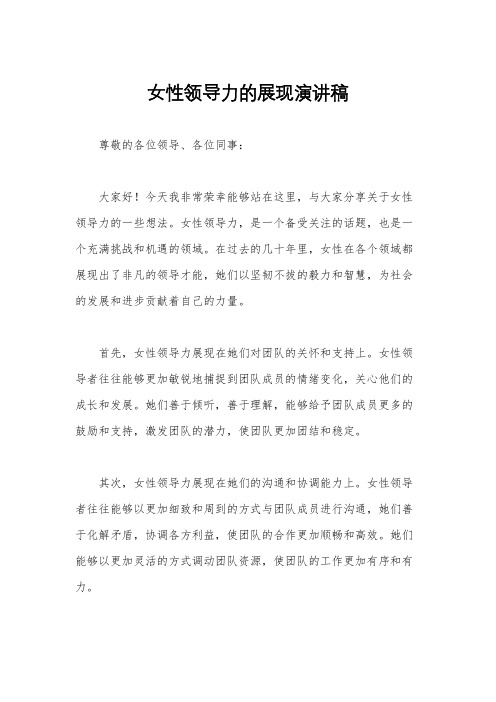 女性领导力的展现演讲稿

尊敬的各位领导、各位同事：

大家好！今天我非常荣幸能够站在这里，与大家分享关于女性领导力的一些想法。女性领导力，是一个备受关注的话题，也是一个充满挑战和机遇的领域。在过去的几十年里，女性在各个领域都展现出了非凡的领导才能，她们以坚韧不拔的毅力和智慧，为社会的发展和进步贡献着自己的力量。

首先，女性领导力展现在她们对团队的关怀和支持上。女性领导者往往能够更加敏锐地捕捉到团队成员的情绪变化，关心他们的成长和发展。她们善于倾听，善于理解，能够给予团队成员更多的鼓励和支持，激发团队的潜力，使团队更加团结和稳定。

其次，女性领导力展现在她们的沟通和协调能力上。女性领导者往往能够以更加细致和周到的方式与团队成员进行沟通，她们善于化解矛盾，协调各方利益，使团队的合作更加顺畅和高效。她们能够以更加灵活的方式调动团队资源，使团队的工作更加有序和有力。